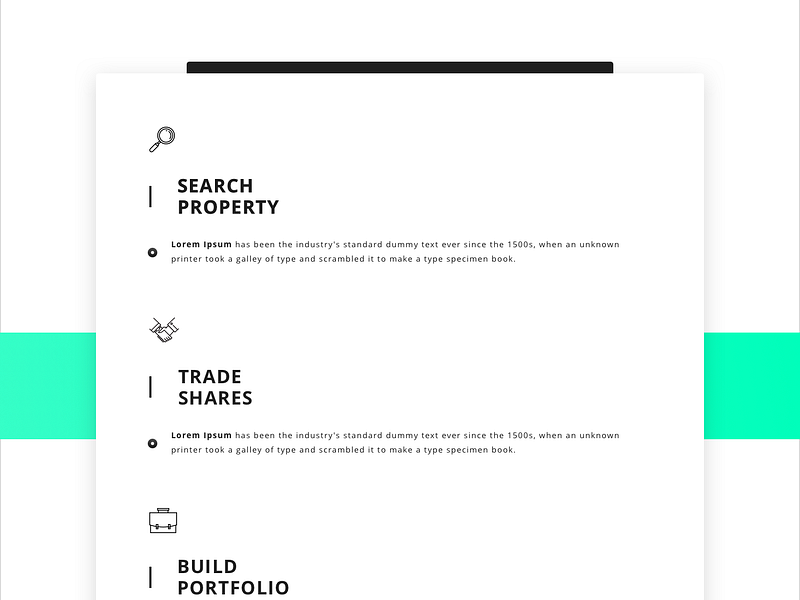 SEARCH PROPERTY

Lorem Ipsum has been the industry's standard dummy text ever since the 1500s, when an unknown printer took a galley of type and scrambled it to make a type specimen book.

TRADE SHARES

Lorem Ipsum has been the industry's standard dummy text ever since the 1500s, when an unknown printer took a galley of type and scrambled it to make a type specimen book.

BUILD PORTFOLIO